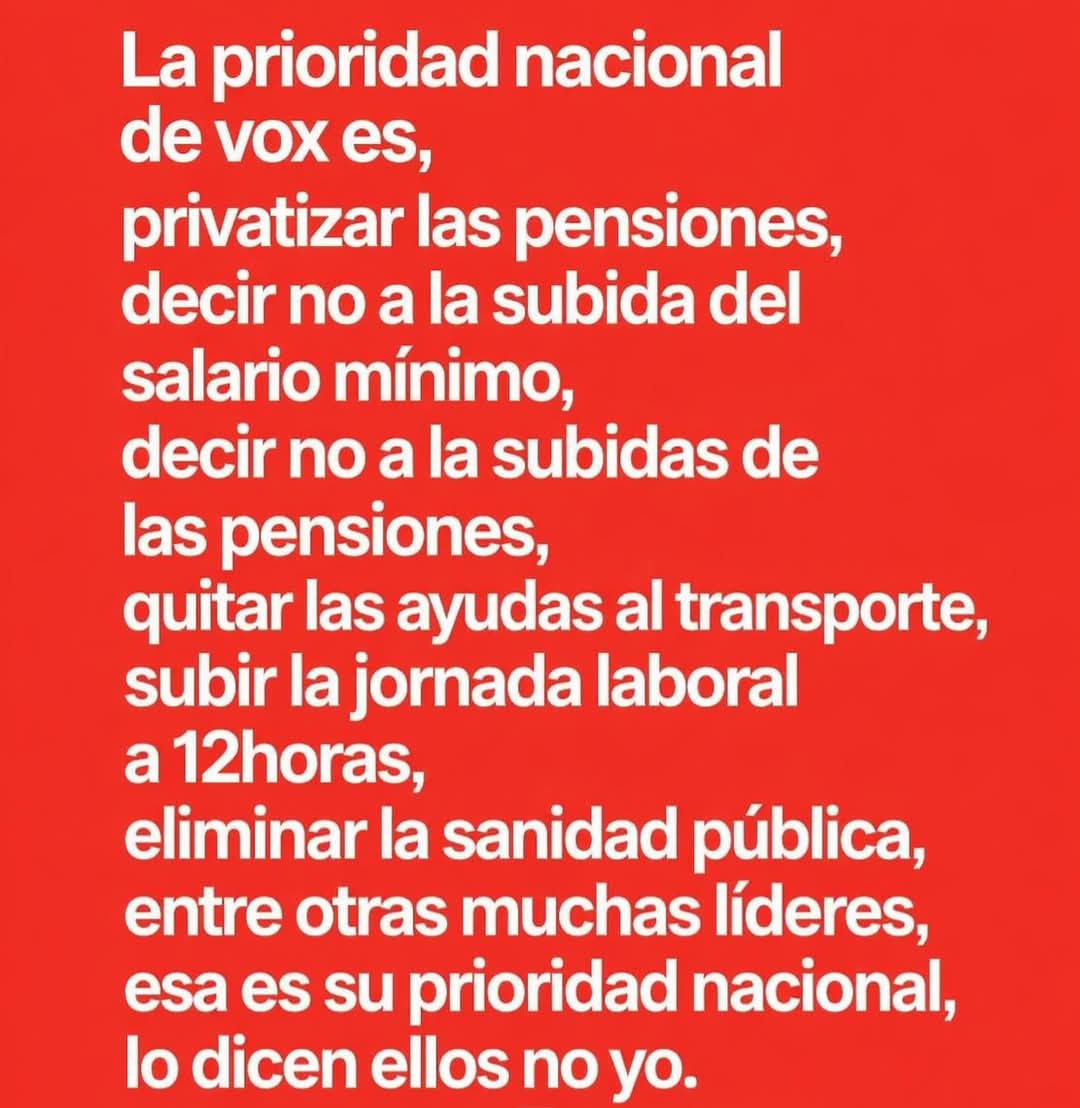 La prioridad nacional de vox es,
privatizar las pensiones,
decir no a la subida del salario mínimo,
decir no a la subidas de las pensiones,
quitar las ayudas al transporte,
subir la jornada laboral a 12horas,
eliminar la sanidad pública,
entre otras muchas líderes,
esa es su prioridad nacional,
lo dicen ellos no yo.